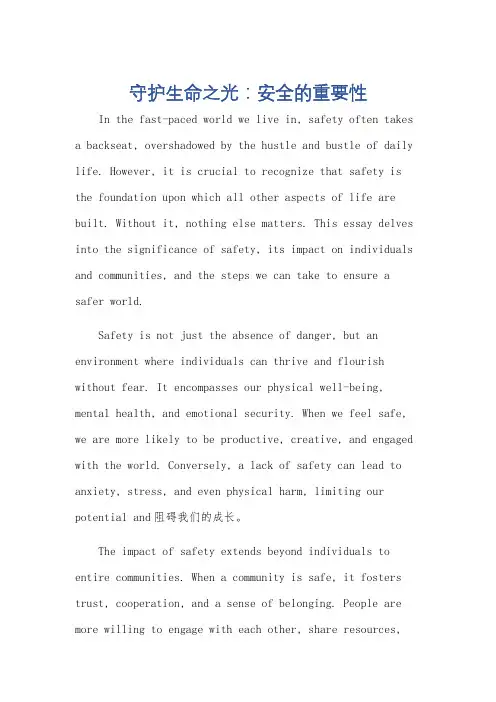 守护生命之光：安全的重要性

In the fast-paced world we live in, safety often takes a backseat, overshadowed by the hustle and bustle of daily life. However, it is crucial to recognize that safety is the foundation upon which all other aspects of life are built. Without it, nothing else matters. This essay delves into the significance of safety, its impact on individuals and communities, and the steps we can take to ensure a safer world.

Safety is not just the absence of danger, but an environment where individuals can thrive and flourish without fear. It encompasses our physical well-being, mental health, and emotional security. When we feel safe, we are more likely to be productive, creative, and engaged with the world. Conversely, a lack of safety can lead to anxiety, stress, and even physical harm, limiting our potential and阻碍我们的成长。

The impact of safety extends beyond individuals to entire communities. When a community is safe, it fosters trust, cooperation, and a sense of belonging. People are more willing to engage with each other, share resources,